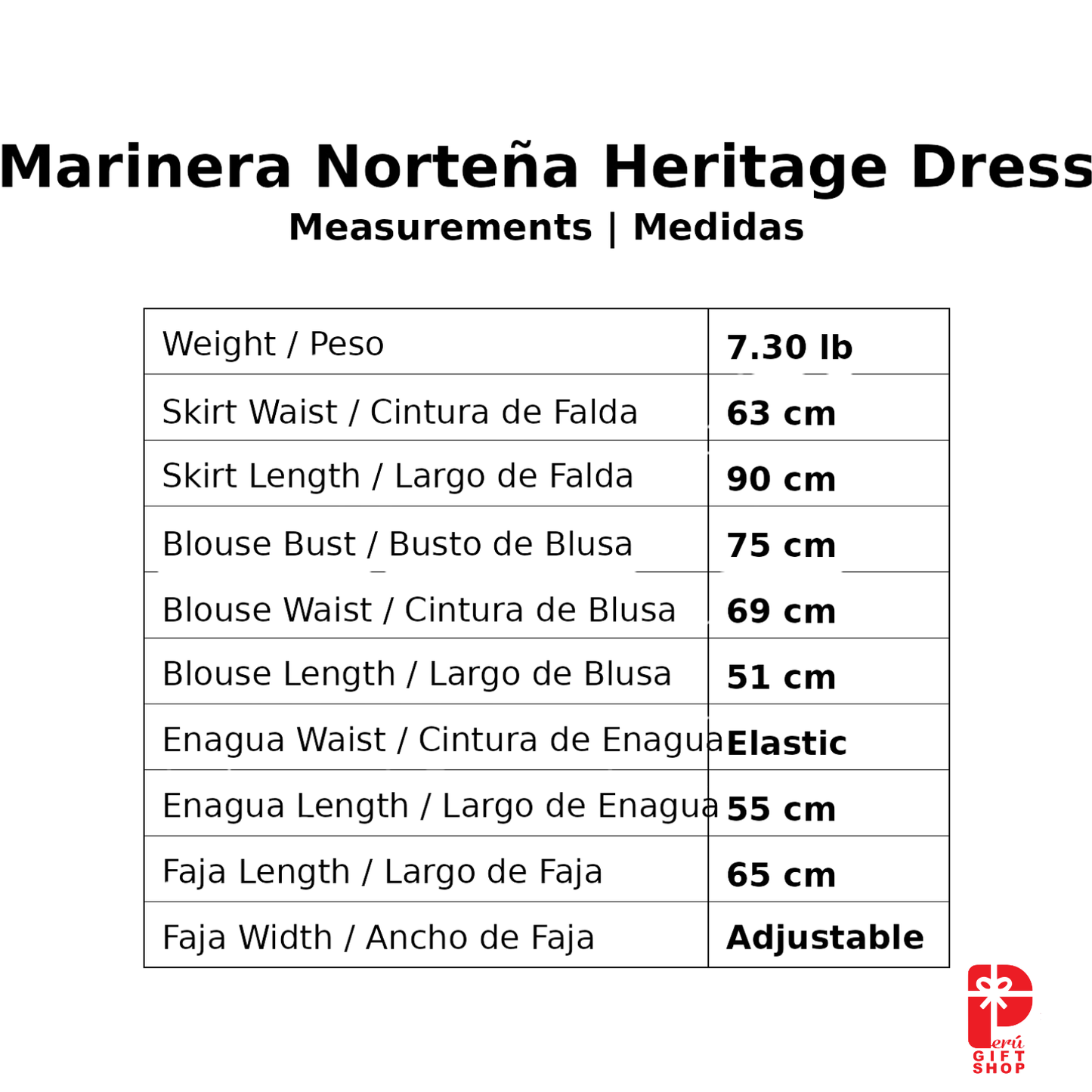 Marinera Norteña Heritage Dress

Measurements | Medidas

| Weight / Peso | 7.30 lb |
|---|---|
| Skirt Waist / Cintura de Falda | 63 cm |
| Skirt Length / Largo de Falda | 90 cm |
| Blouse Bust / Busto de Blusa | 75 cm |
| Blouse Waist / Cintura de Blusa | 69 cm |
| Blouse Length / Largo de Blusa | 51 cm |
| Enagua Waist / Cintura de Enagua | Elastic |
| Enagua Length / Largo de Enagua | 55 cm |
| Faja Length / Largo de Faja | 65 cm |
| Faja Width / Ancho de Faja | Adjustable |

Perú GIFT SHOP